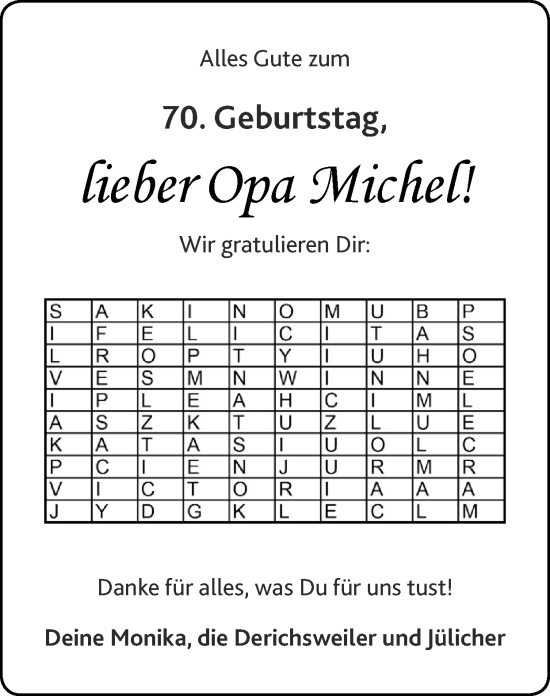 Alles Gute zum

70. Geburtstag,

lieber Opa Michel!

Wir gratulieren Dir:

| S | A | K | I | N | O | M | U | B | P |
|---|---|---|---|---|---|---|---|---|---|
| I | F | E | L | I | C | I | T | A | S |
| L | R | O | P | T | Y | I | U | H | O |
| V | E | S | M | N | W | I | N | N | E |
| I | P | L | E | A | H | C | I | M | L |
| A | S | Z | K | T | U | Z | L | U | E |
| K | A | T | A | S | I | U | O | L | C |
| P | C | I | E | N | J | U | R | M | R |
| V | I | C | T | O | R | I | A | A | A |
| J | Y | D | G | K | L | E | C | L | M |

Danke für alles, was Du für uns tust!

Deine Monika, die Derichsweiler und Jülicher